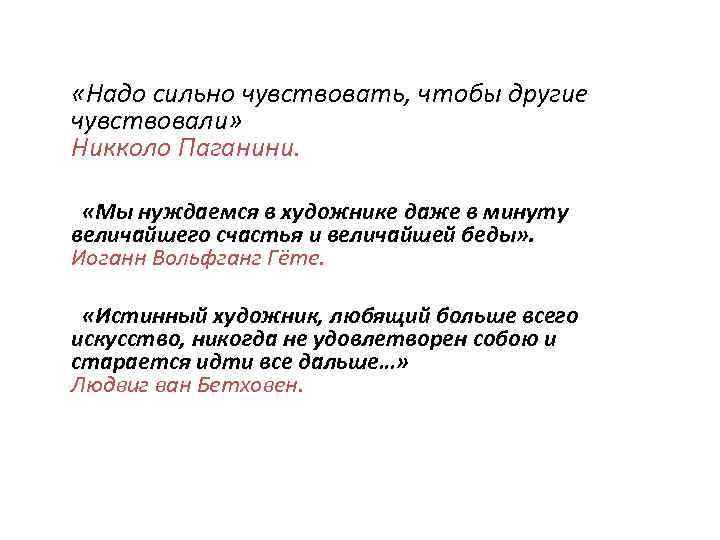 «Надо сильно чувствовать, чтобы другие чувствовали»
Никколо Паганини.

«Мы нуждаемся в художнике даже в минуту величайшего счастья и величайшей беды».
Иоганн Вольфганг Гёте.

«Истинный художник, любящий больше всего искусство, никогда не удовлетворен собою и старается идти все дальше…»
Людвиг ван Бетховен.